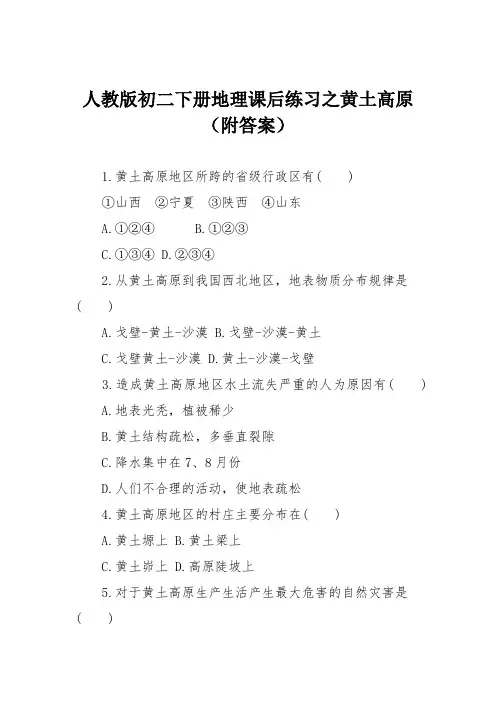 人教版初二下册地理课后练习之黄土高原（附答案）

1.黄土高原地区所跨的省级行政区有(　　)

①山西　②宁夏　③陕西　④山东

A.①②④　　B.①②③

C.①③④ D.②③④

2.从黄土高原到我国西北地区，地表物质分布规律是(　　)

A.戈壁-黄土-沙漠 B.戈壁-沙漠-黄土

C.戈壁黄土-沙漠 D.黄土-沙漠-戈壁

3.造成黄土高原地区水土流失严重的人为原因有(　　)

A.地表光秃，植被稀少

B.黄土结构疏松，多垂直裂隙

C.降水集中在7、8月份

D.人们不合理的活动，使地表疏松

4.黄土高原地区的村庄主要分布在(　　)

A.黄土塬上 B.黄土梁上

C.黄土峁上 D.高原陡坡上

5.对于黄土高原生产生活产生最大危害的自然灾害是(　　)